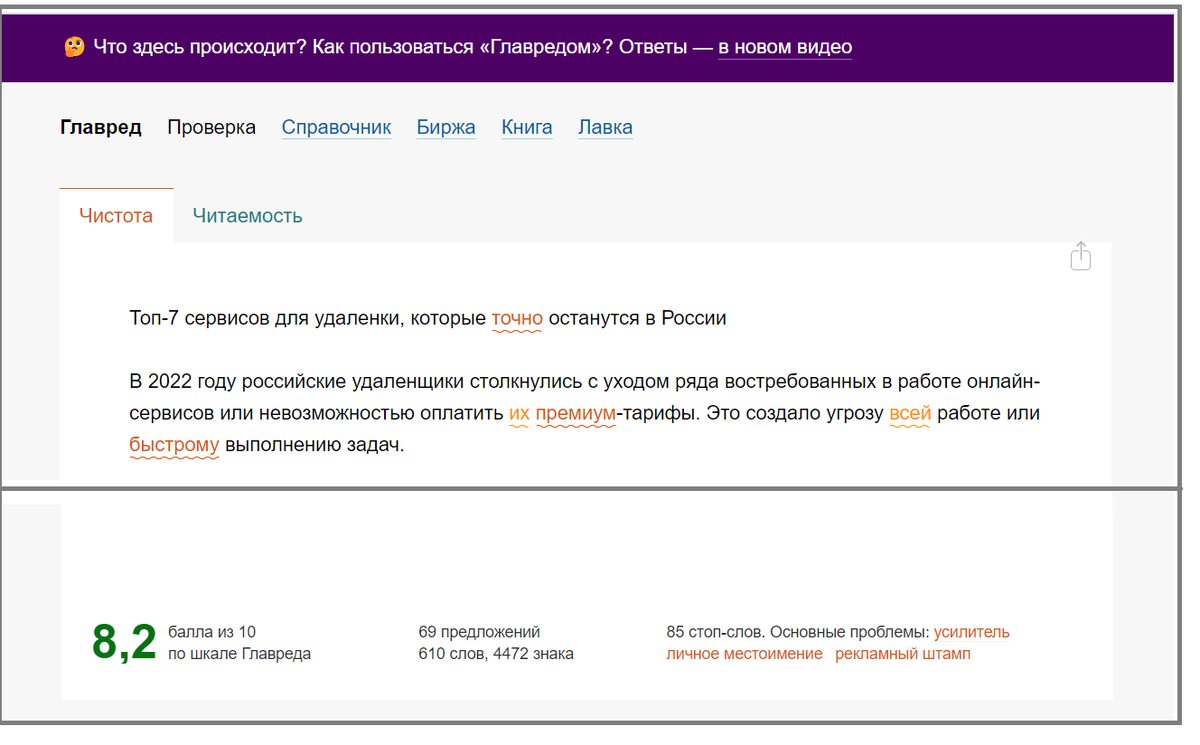 Что здесь происходит? Как пользоваться «Главредом»? Ответы — в новом видео

Главред Проверка Справочник Биржа Книга Лавка

Чистота Читаемость

Топ-7 сервисов для удаленки, которые точно останутся в России

В 2022 году российские удаленщики столкнулись с уходом ряда востребованных в работе онлайн-сервисов или невозможностью оплатить их премиум-тарифы. Это создало угрозу всей работе или быстрому выполнению задач.

8,2 балла из 10 по шкале Главреда

69 предложений
610 слов, 4472 знака

85 стоп-слов. Основные проблемы: усилитель личное местоимение рекламный штамп